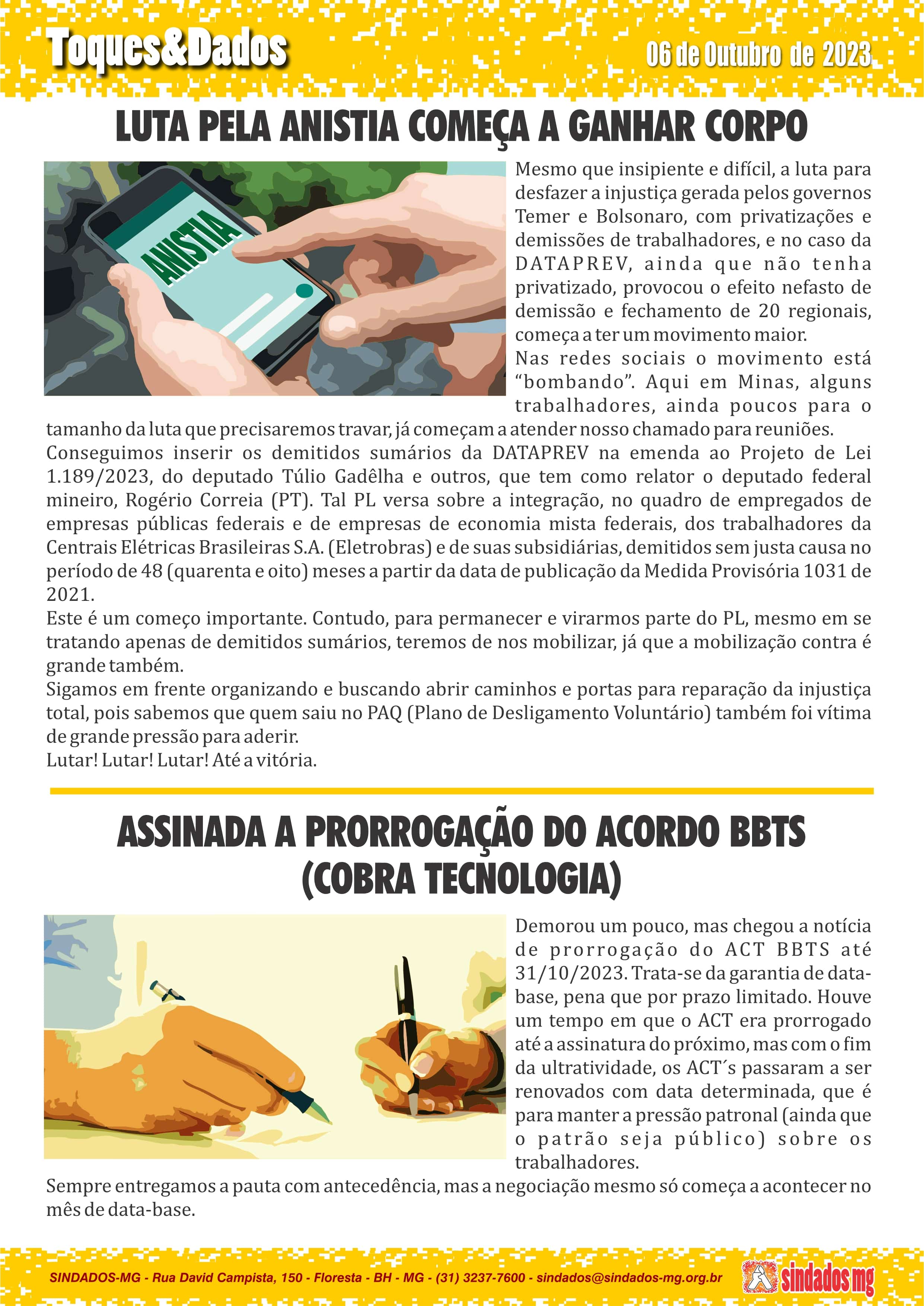 Toques&Dados

06 de Outubro de 2023

LUTA PELA ANISTIA COMEÇA A GANHAR CORPO

ANISTIA

Mesmo que insipiente e difícil, a luta para desfazer a injustiça gerada pelos governos Temer e Bolsonaro, com privatizações e demissões de trabalhadores, e no caso da DATAPREV, ainda que não tenha privatizado, provocou o efeito nefasto de demissão e fechamento de 20 regionais, começa a ter um movimento maior.

Nas redes sociais o movimento está “bombando”. Aqui em Minas, alguns trabalhadores, ainda poucos para o tamanho da luta que precisaremos travar, já começam a atender nosso chamado para reuniões.

Conseguimos inserir os demitidos sumários da DATAPREV na emenda ao Projeto de Lei 1.189/2023, do deputado Túlio Gadêlha e outros, que tem como relator o deputado federal mineiro, Rogério Correia (PT). Tal PL versa sobre a integração, no quadro de empregados de empresas públicas federais e de empresas de economia mista federais, dos trabalhadores da Centrais Elétricas Brasileiras S.A. (Eletrobras) e de suas subsidiárias, demitidos sem justa causa no período de 48 (quarenta e oito) meses a partir da data de publicação da Medida Provisória 1031 de 2021.

Este é um começo importante. Contudo, para permanecer e virarmos parte do PL, mesmo em se tratando apenas de demitidos sumários, teremos de nos mobilizar, já que a mobilização contra é grande também.

Sigamos em frente organizando e buscando abrir caminhos e portas para reparação da injustiça total, pois sabemos que quem saiu no PAQ (Plano de Desligamento Voluntário) também foi vítima de grande pressão para aderir.

Lutar! Lutar! Lutar! Até a vitória.

ASSINADA A PRORROGAÇÃO DO ACORDO BBTS (COBRA TECNOLOGIA)

Demorou um pouco, mas chegou a notícia de prorrogação do ACT BBTS até 31/10/2023. Trata-se da garantia de data-base, pena que por prazo limitado. Houve um tempo em que o ACT era prorrogado até a assinatura do próximo, mas com o fim da ultratividade, os ACT´s passaram a ser renovados com data determinada, que é para manter a pressão patronal (ainda que o patrão seja público) sobre os trabalhadores.

Sempre entregamos a pauta com antecedência, mas a negociação mesmo só começa a acontecer no mês de data-base.

SINDADOS-MG - Rua David Campista, 150 - Floresta - BH - MG - (31) 3237-7600 - sindados@sindados-mg.org.br

sindados mg